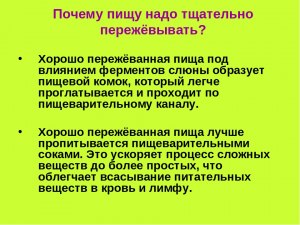 Почему пищу надо тщательно пережёвывать?

• Хорошо пережёванная пища под влиянием ферментов слюны образует пищевой комок, который легче проглатывается и проходит по пищеварительному каналу.

• Хорошо пережёванная пища лучше пропитывается пищеварительными соками. Это ускоряет процесс сложных веществ до более простых, что облегчает всасывание питательных веществ в кровь и лимфу.